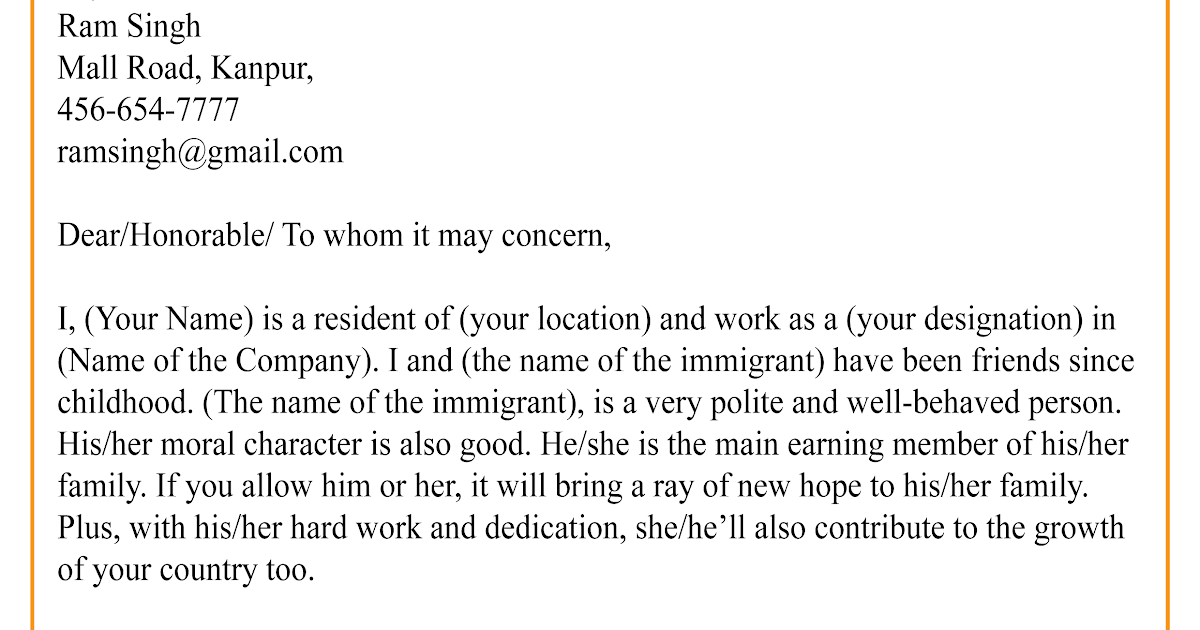 Ram Singh
Mall Road, Kanpur,
456-654-7777
ramsingh@gmail.com

Dear/Honorable/ To whom it may concern,

I, (Your Name) is a resident of (your location) and work as a (your designation) in (Name of the Company). I and (the name of the immigrant) have been friends since childhood. (The name of the immigrant), is a very polite and well-behaved person. His/her moral character is also good. He/she is the main earning member of his/her family. If you allow him or her, it will bring a ray of new hope to his/her family. Plus, with his/her hard work and dedication, she/he'll also contribute to the growth of your country too.